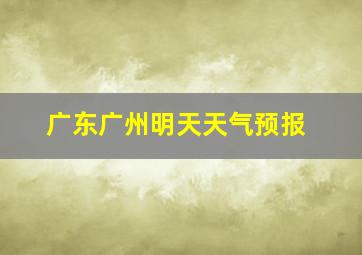 广东广州明天天气预报